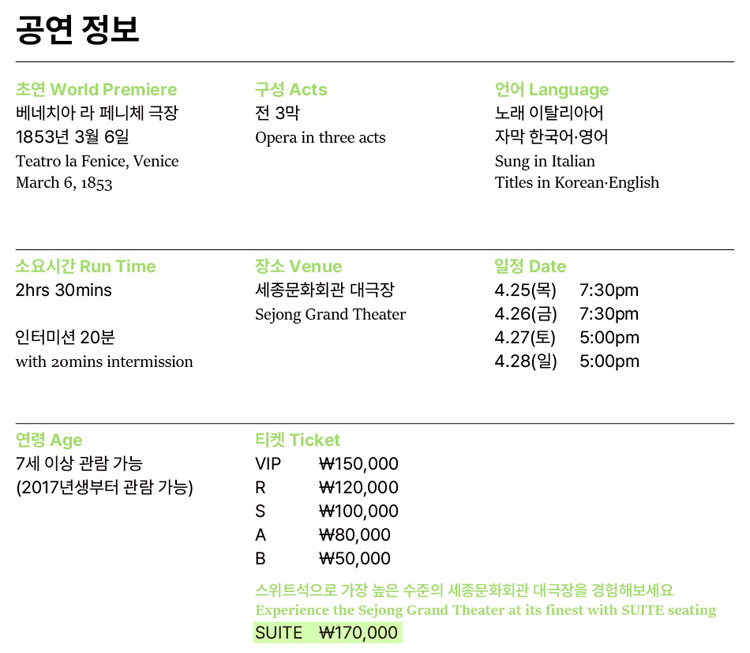 공연 정보

초연 World Premiere
베네치아 라 페니체 극장
1853년 3월 6일
Teatro la Fenice, Venice
March 6, 1853

구성 Acts
전 3막
Opera in three acts

언어 Language
노래 이탈리아어
자막 한국어·영어
Sung in Italian
Titles in Korean·English

소요시간 Run Time
2hrs 30mins

인터미션 20분
with 20mins intermission

장소 Venue
세종문화회관 대극장
Sejong Grand Theater

일정 Date
4.25(목) 7:30pm
4.26(금) 7:30pm
4.27(토) 5:00pm
4.28(일) 5:00pm

연령 Age
7세 이상 관람 가능
(2017년생부터 관람 가능)

티켓 Ticket
VIP ₩150,000
R ₩120,000
S ₩100,000
A ₩80,000
B ₩50,000

스위트석으로 가장 높은 수준의 세종문화회관 대극장을 경험해보세요
Experience the Sejong Grand Theater at its finest with SUITE seating
SUITE ₩170,000